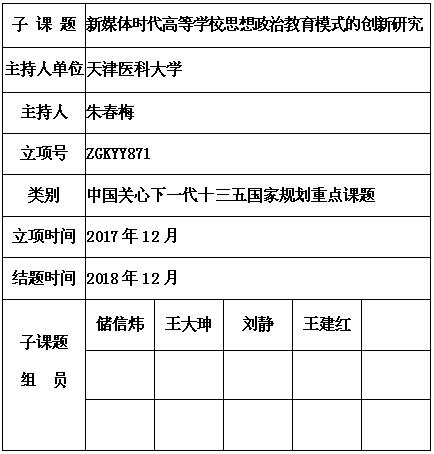 | 子 课 题 | 新媒体时代高等学校思想政治教育模式的创新研究 | | | | |
|---|---|---|---|---|---|
| 主持人单位 | 天津医科大学 | | | | |
| 主持人 | 朱春梅 | | | | |
| 立项号 | ZGKYY871 | | | | |
| 类别 | 中国关心下一代十三五国家规划重点课题 | | | | |
| 立项时间 | 2017 年 12 月 | | | | |
| 结题时间 | 2018 年 12 月 | | | | |
| 子课题 组 员 | 储信炜 | 王大珅 | 刘静 | 王建红 | |
| | | | | | |
| | | | | | |